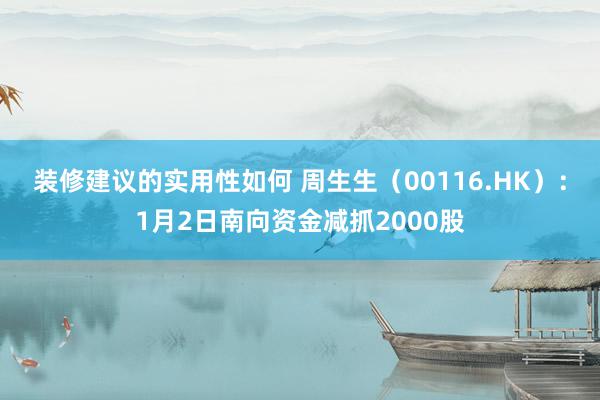 装修建议的实用性如何 周生生（00116.HK）：1月2日南向资金减抓2000股